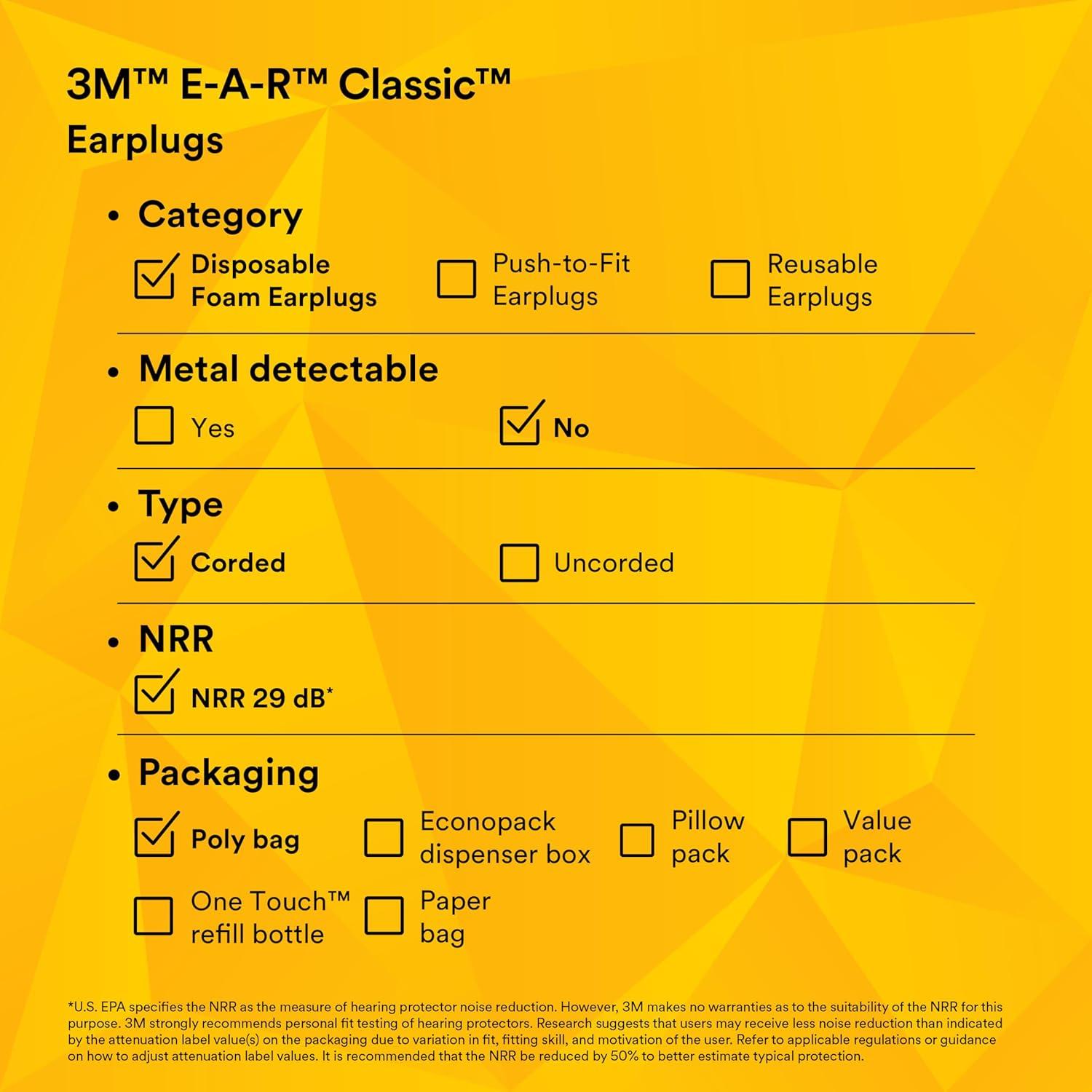 3M™ E-A-R™ Classic™
Earplugs

• Category

Disposable Foam Earplugs
Push-to-Fit Earplugs
Reusable Earplugs

• Metal detectable

Yes
No

• Type

Corded
Uncorded

• NRR

NRR 29 dB*

• Packaging

Poly bag
Econopack dispenser box
Pillow pack
Value pack
One Touch™ refill bottle
Paper bag

*U.S. EPA specifies the NRR as the measure of hearing protector noise reduction. However, 3M makes no warranties as to the suitability of the NRR for this purpose. 3M strongly recommends personal fit testing of hearing protectors. Research suggests that users may receive less noise reduction than indicated by the attenuation label value(s) on the packaging due to variation in fit, fitting skill, and motivation of the user. Refer to applicable regulations or guidance on how to adjust attenuation label values. It is recommended that the NRR be reduced by 50% to better estimate typical protection.